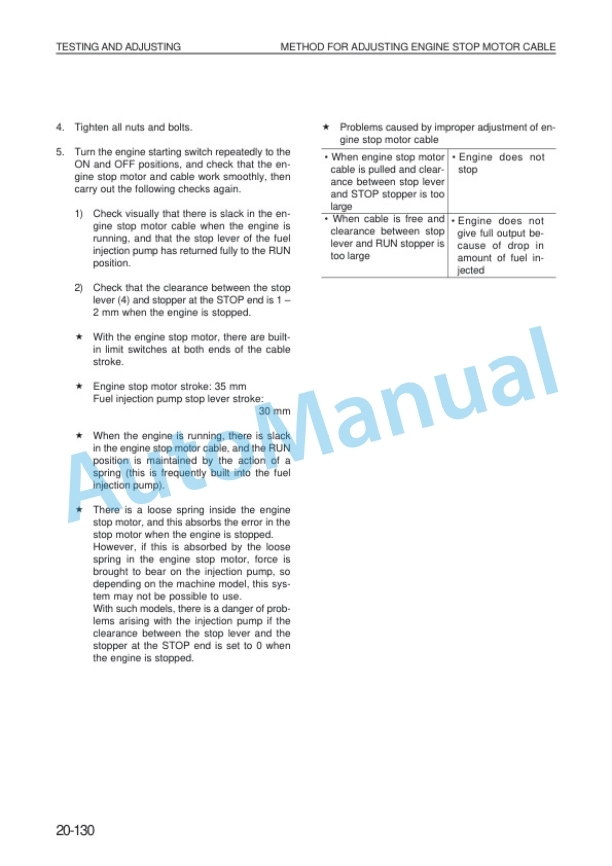 TESTING AND ADJUSTING

METHOD FOR ADJUSTING ENGINE STOP MOTOR CABLE

4. Tighten all nuts and bolts.

5. Turn the engine starting switch repeatedly to the ON and OFF positions, and check that the engine stop motor and cable work smoothly, then carry out the following checks again.

1) Check visually that there is slack in the engine stop motor cable when the engine is running, and that the stop lever of the fuel injection pump has returned fully to the RUN position.

2) Check that the clearance between the stop lever (4) and stopper at the STOP end is 1 – 2 mm when the engine is stopped.

★ With the engine stop motor, there are built-in limit switches at both ends of the cable stroke.

★ Engine stop motor stroke: 35 mm
Fuel injection pump stop lever stroke: 30 mm

★ When the engine is running, there is slack in the engine stop motor cable, and the RUN position is maintained by the action of a spring (this is frequently built into the fuel injection pump).

★ There is a loose spring inside the engine stop motor, and this absorbs the error in the stop motor when the engine is stopped.
However, if this is absorbed by the loose spring in the engine stop motor, force is brought to bear on the injection pump, so depending on the machine model, this system may not be possible to use.
With such models, there is a danger of problems arising with the injection pump if the clearance between the stop lever and the stopper at the STOP end is set to 0 when the engine is stopped.

★ Problems caused by improper adjustment of engine stop motor cable

| | |
|---|---|
| • When engine stop motor cable is pulled and clearance between stop lever and STOP stopper is too large | • Engine does not stop |
| • When cable is free and clearance between stop lever and RUN stopper is too large | • Engine does not give full output because of drop in amount of fuel injected |

AutoManual

20-130